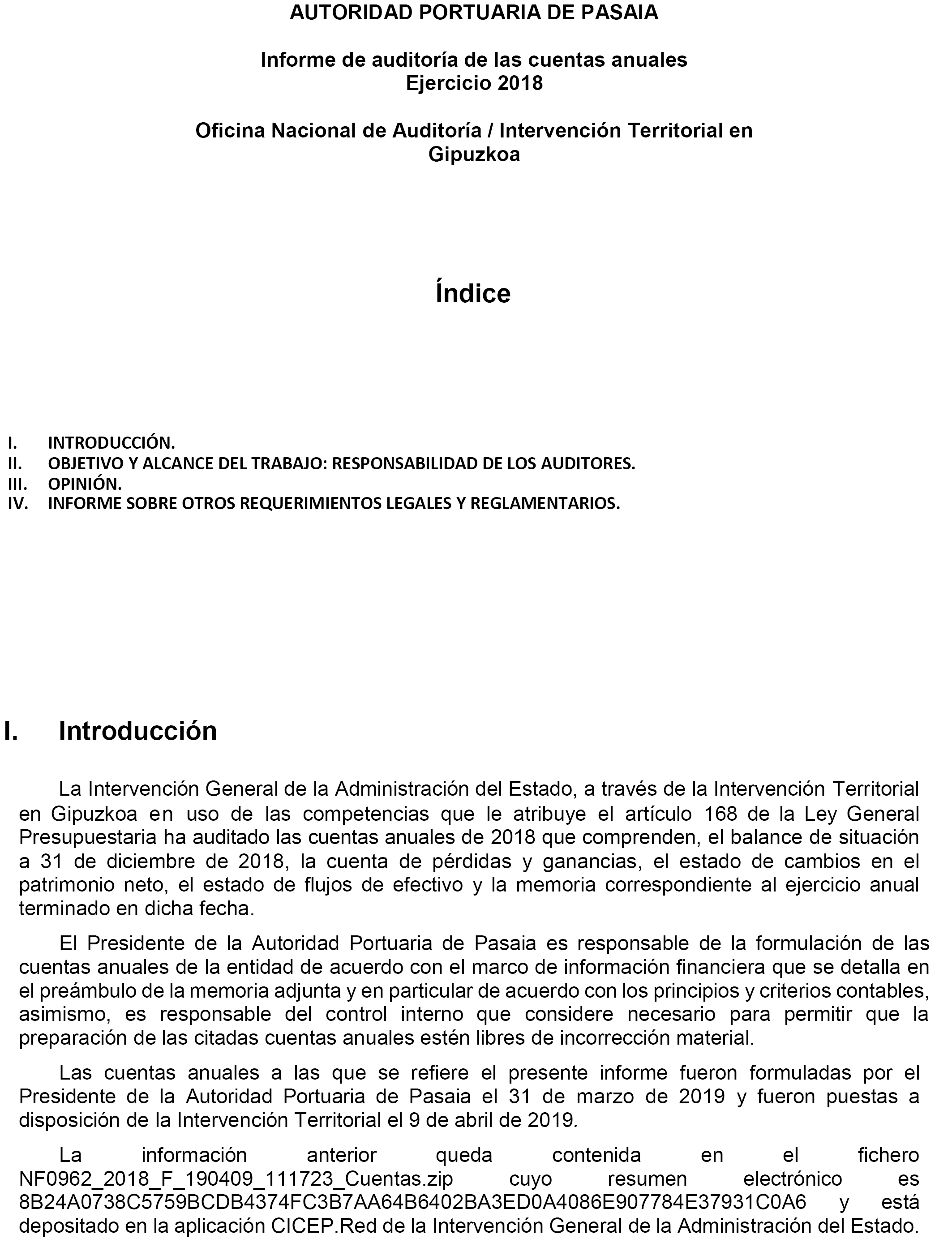 AUTORIDAD PORTUARIA DE PASAIA

Informe de auditoría de las cuentas anuales
Ejercicio 2018

Oficina Nacional de Auditoría / Intervención Territorial en Gipuzkoa

Índice

I. INTRODUCCIÓN.
II. OBJETIVO Y ALCANCE DEL TRABAJO: RESPONSABILIDAD DE LOS AUDITORES.
III. OPINIÓN.
IV. INFORME SOBRE OTROS REQUERIMIENTOS LEGALES Y REGLAMENTARIOS.

I. Introducción

La Intervención General de la Administración del Estado, a través de la Intervención Territorial en Gipuzkoa en uso de las competencias que le atribuye el artículo 168 de la Ley General Presupuestaria ha auditado las cuentas anuales de 2018 que comprenden, el balance de situación a 31 de diciembre de 2018, la cuenta de pérdidas y ganancias, el estado de cambios en el patrimonio neto, el estado de flujos de efectivo y la memoria correspondiente al ejercicio anual terminado en dicha fecha.

El Presidente de la Autoridad Portuaria de Pasaia es responsable de la formulación de las cuentas anuales de la entidad de acuerdo con el marco de información financiera que se detalla en el preámbulo de la memoria adjunta y en particular de acuerdo con los principios y criterios contables, asimismo, es responsable del control interno que considere necesario para permitir que la preparación de las citadas cuentas anuales estén libres de incorrección material.

Las cuentas anuales a las que se refiere el presente informe fueron formuladas por el Presidente de la Autoridad Portuaria de Pasaia el 31 de marzo de 2019 y fueron puestas a disposición de la Intervención Territorial el 9 de abril de 2019.

La información anterior queda contenida en el fichero NF0962_2018_F_190409_111723_Cuentas.zip cuyo resumen electrónico es 8B24A0738C5759BCDB4374FC3B7AA64B6402BA3ED0A4086E907784E37931C0A6 y está depositado en la aplicación CICEP.Red de la Intervención General de la Administración del Estado.